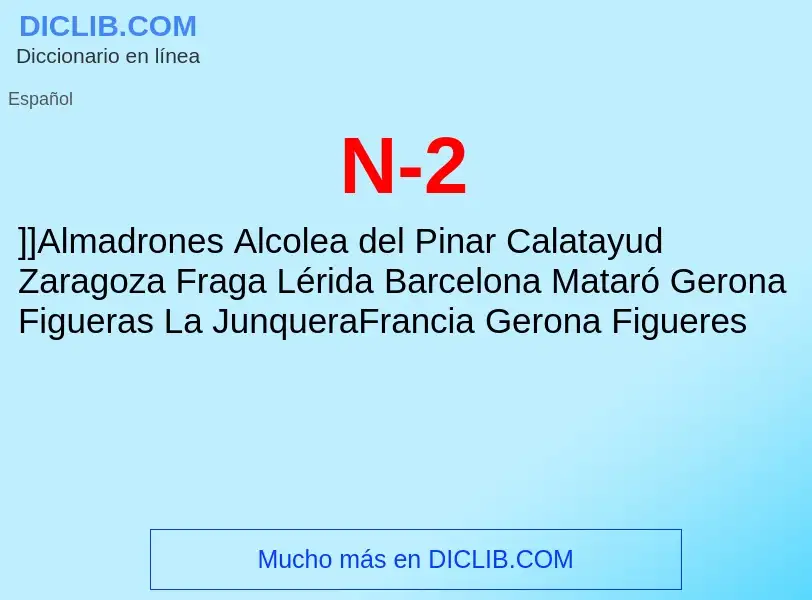 DICLIB.COM
Diccionario en línea

Español

N-2

]]Almadrones Alcolea del Pinar Calatayud Zaragoza Fraga Lérida Barcelona Mataró Gerona Figueras La JunqueraFrancia Gerona Figueres

Mucho más en DICLIB.COM